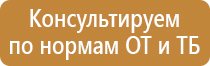 Консультируем
по нормам ОТ и ТБ